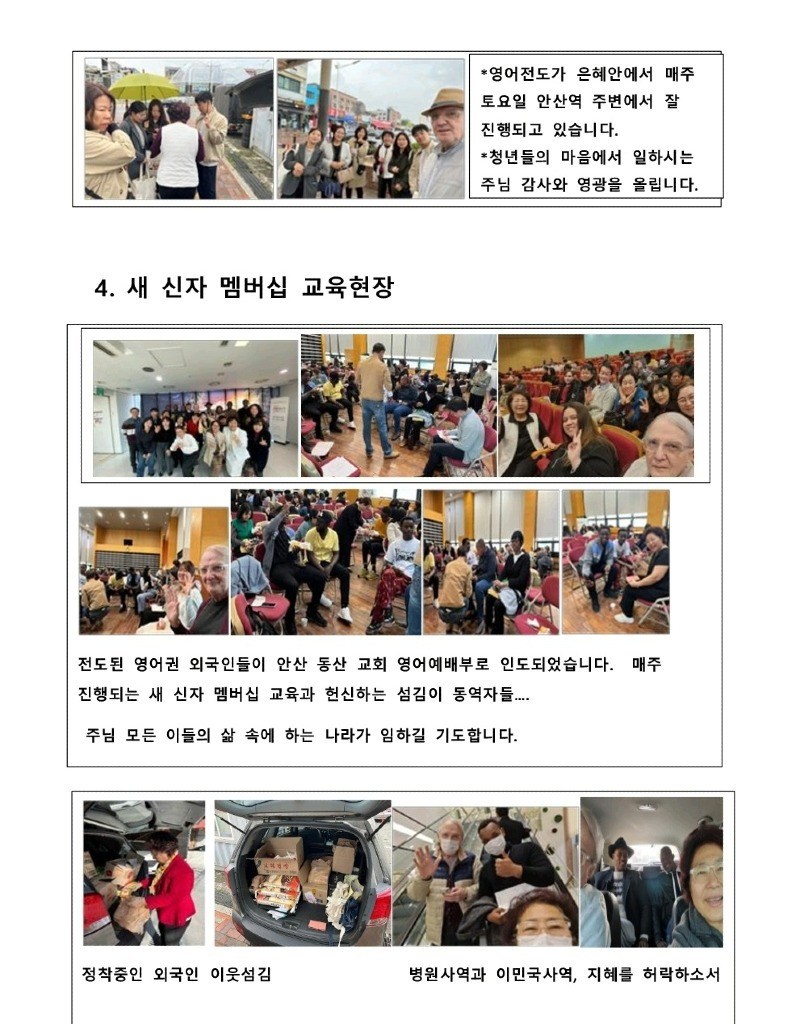 *영어전도가 은혜안에서 매주 토요일 안산역 주변에서 잘 진행되고 있습니다.
*청년들의 마음에서 일하시는 주님 감사와 영광을 올립니다.

4. 새 신자 멤버십 교육현장

전도된 영어권 외국인들이 안산 동산 교회 영어예배부로 인도되었습니다. 매주 진행되는 새 신자 멤버십 교육과 헌신하는 섬김이 동역자들....

주님 모든 이들의 삶 속에 하는 나라가 임하길 기도합니다.

정착중인 외국인 이웃섬김

병원사역과 이민국사역, 지혜를 허락하소서